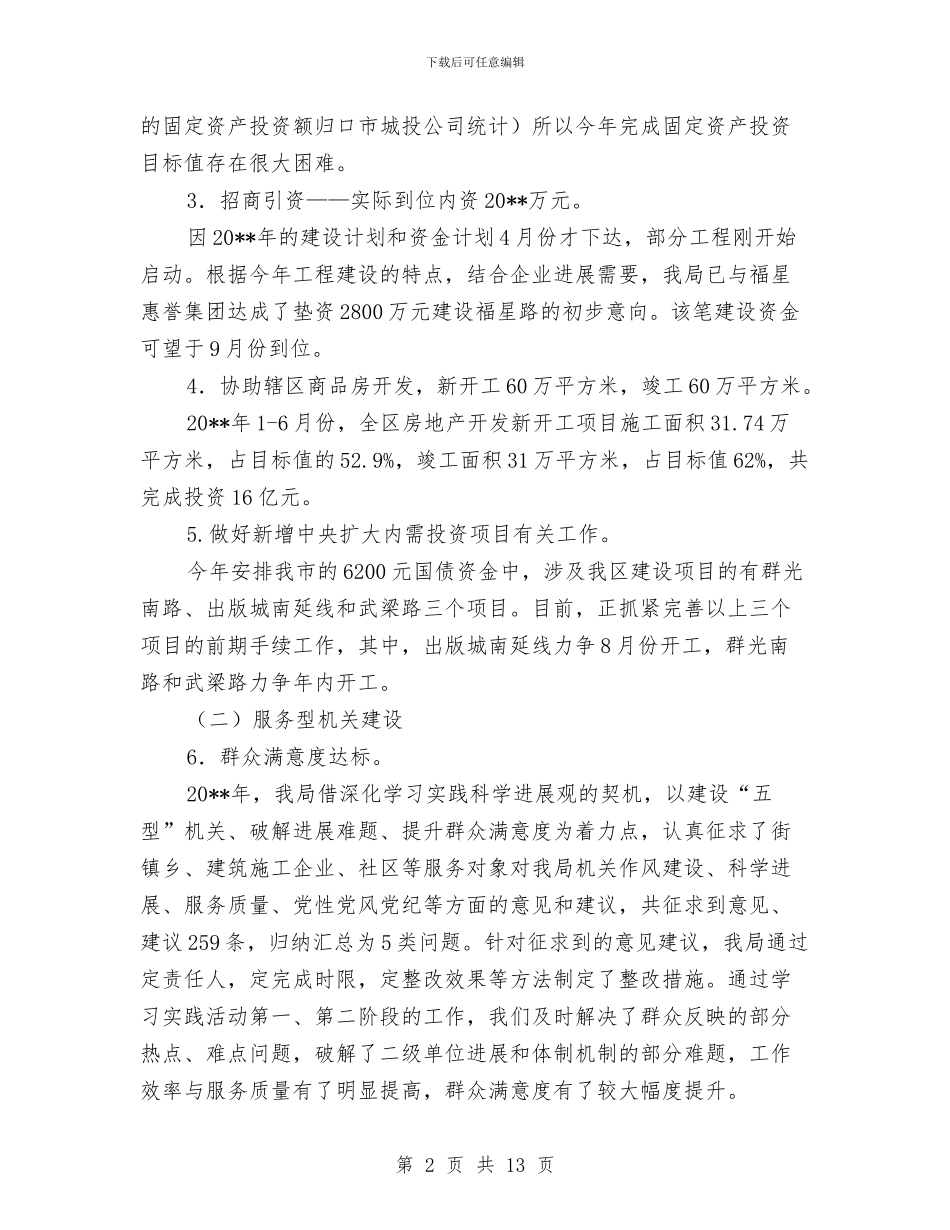 下载后可任意编辑

的固定资产投资额归口市城投公司统计）所以今年完成固定资产投资目标值存在很大困难。

3．招商引资——实际到位内资20**万元。

因20**年的建设计划和资金计划4月份才下达，部分工程刚开始启动。根据今年工程建设的特点，结合企业进展需要，我局已与福星惠誉集团达成了垫资2800万元建设福星路的初步意向。该笔建设资金可望于9月份到位。

4．协助辖区商品房开发，新开工60万平方米，竣工60万平方米。

20**年1-6月份，全区房地产开发新开工项目施工面积31.74万平方米，占目标值的52.9%，竣工面积31万平方米，占目标值62%，共完成投资16亿元。

5.做好新增中央扩大内需投资项目有关工作。

今年安排我市的6200元国债资金中，涉及我区建设项目的有群光南路、出版城南延线和武梁路三个项目。目前，正抓紧完善以上三个项目的前期手续工作，其中，出版城南延线力争8月份开工，群光南路和武梁路力争年内开工。

（二）服务型机关建设

6．群众满意度达标。

20**年，我局借深化学习实践科学进展观的契机，以建设“五型”机关、破解进展难题、提升群众满意度为着力点，认真征求了街镇乡、建筑施工企业、社区等服务对象对我局机关作风建设、科学进展、服务质量、党性党风党纪等方面的意见和建议，共征求到意见、建议259条，归纳汇总为5类问题。针对征求到的意见建议，我局通过定责任人，定完成时限，定整改效果等方法制定了整改措施。通过学习实践活动第一、第二阶段的工作，我们及时解决了群众反映的部分热点、难点问题，破解了二级单位进展和体制机制的部分难题，工作效率与服务质量有了明显提高，群众满意度有了较大幅度提升。

第 2 页 共 13 页